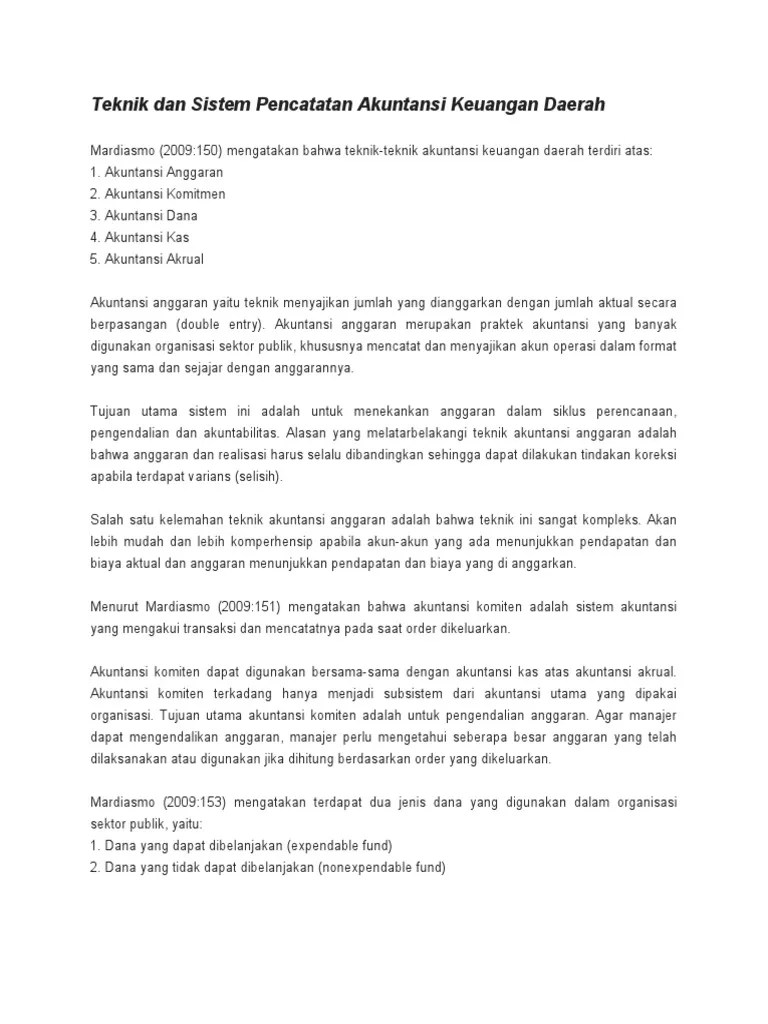 Teknik dan Sistem Pencatatan Akuntansi Keuangan Daerah

Mardiasmo (2009:150) mengatakan bahwa teknik-teknik akuntansi keuangan daerah terdiri atas:
1. Akuntansi Anggaran
2. Akuntansi Komitmen
3. Akuntansi Dana
4. Akuntansi Kas
5. Akuntansi Akrual

Akuntansi anggaran yaitu teknik menyajikan jumlah yang dianggarkan dengan jumlah aktual secara berpasangan (double entry). Akuntansi anggaran merupakan praktek akuntansi yang banyak digunakan organisasi sektor publik, khususnya mencatat dan menyajikan akun operasi dalam format yang sama dan sejajar dengan anggarannya.

Tujuan utama sistem ini adalah untuk menekankan anggaran dalam siklus perencanaan, pengendalian dan akuntabilitas. Alasan yang melatarbelakangi teknik akuntansi anggaran adalah bahwa anggaran dan realisasi harus selalu dibandingkan sehingga dapat dilakukan tindakan koreksi apabila terdapat varians (selisih).

Salah satu kelemahan teknik akuntansi anggaran adalah bahwa teknik ini sangat kompleks. Akan lebih mudah dan lebih komperhensip apabila akun-akun yang ada menunjukkan pendapatan dan biaya aktual dan anggaran menunjukkan pendapatan dan biaya yang di anggarkan.

Menurut Mardiasmo (2009:151) mengatakan bahwa akuntansi komiten adalah sistem akuntansi yang mengakui transaksi dan mencatatnya pada saat order dikeluarkan.

Akuntansi komiten dapat digunakan bersama-sama dengan akuntansi kas atas akuntansi akrual. Akuntansi komiten terkadang hanya menjadi subsistem dari akuntansi utama yang dipakai organisasi. Tujuan utama akuntansi komiten adalah untuk pengendalian anggaran. Agar manajer dapat mengendalikan anggaran, manajer perlu mengetahui seberapa besar anggaran yang telah dilaksanakan atau digunakan jika dihitung berdasarkan order yang dikeluarkan.

Mardiasmo (2009:153) mengatakan terdapat dua jenis dana yang digunakan dalam organisasi sektor publik, yaitu:
1. Dana yang dapat dibelanjakan (expendable fund)
2. Dana yang tidak dapat dibelanjakan (nonexpendable fund)